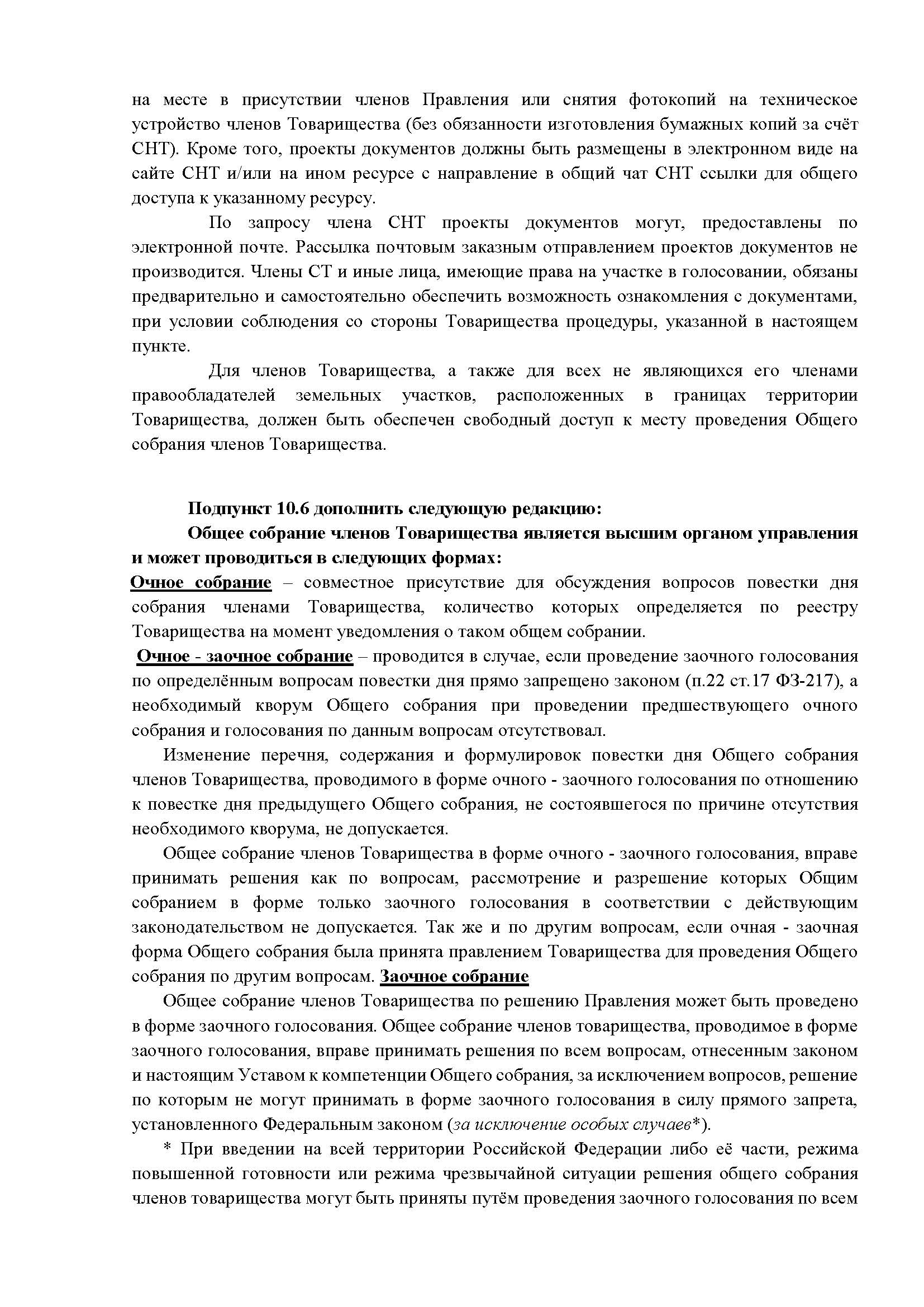 на месте в присутствии членов Правления или снятия фотокопий на техническое устройство членов Товарищества (без обязанности изготовления бумажных копий за счёт СНТ). Кроме того, проекты документов должны быть размещены в электронном виде на сайте СНТ и/или на ином ресурсе с направление в общий чат СНТ ссылки для общего доступа к указанному ресурсу.

По запросу члена СНТ проекты документов могут, предоставлены по электронной почте. Рассылка почтовым заказным отправлением проектов документов не производится. Члены СТ и иные лица, имеющие права на участке в голосовании, обязаны предварительно и самостоятельно обеспечить возможность ознакомления с документами, при условии соблюдения со стороны Товарищества процедуры, указанной в настоящем пункте.

Для членов Товарищества, а также для всех не являющихся его членами правообладателей земельных участков, расположенных в границах территории Товарищества, должен быть обеспечен свободный доступ к месту проведения Общего собрания членов Товарищества.

Подпункт 10.6 дополнить следующую редакцию:

Общее собрание членов Товарищества является высшим органом управления и может проводиться в следующих формах:

Очное собрание – совместное присутствие для обсуждения вопросов повестки дня собрания членами Товарищества, количество которых определяется по реестру Товарищества на момент уведомления о таком общем собрании.

Очное - заочное собрание – проводится в случае, если проведение заочного голосования по определённым вопросам повестки дня прямо запрещено законом (п.22 ст.17 ФЗ-217), а необходимый кворум Общего собрания при проведении предшествующего очного собрания и голосования по данным вопросам отсутствовал.

Изменение перечня, содержания и формулировок повестки дня Общего собрания членов Товарищества, проводимого в форме очного - заочного голосования по отношению к повестке дня предыдущего Общего собрания, не состоявшегося по причине отсутствия необходимого кворума, не допускается.

Общее собрание членов Товарищества в форме очного - заочного голосования, вправе принимать решения как по вопросам, рассмотрение и разрешение которых Общим собранием в форме только заочного голосования в соответствии с действующим законодательством не допускается. Так же и по другим вопросам, если очная - заочная форма Общего собрания была принята правлением Товарищества для проведения Общего собрания по другим вопросам. Заочное собрание

Общее собрание членов Товарищества по решению Правления может быть проведено в форме заочного голосования. Общее собрание членов товарищества, проводимое в форме заочного голосования, вправе принимать решения по всем вопросам, отнесенным законом и настоящим Уставом к компетенции Общего собрания, за исключением вопросов, решение по которым не могут принимать в форме заочного голосования в силу прямого запрета, установленного Федеральным законом (за исключение особых случаев*).

* При введении на всей территории Российской Федерации либо её части, режима повышенной готовности или режима чрезвычайной ситуации решения общего собрания членов товарищества могут быть приняты путём проведения заочного голосования по всем